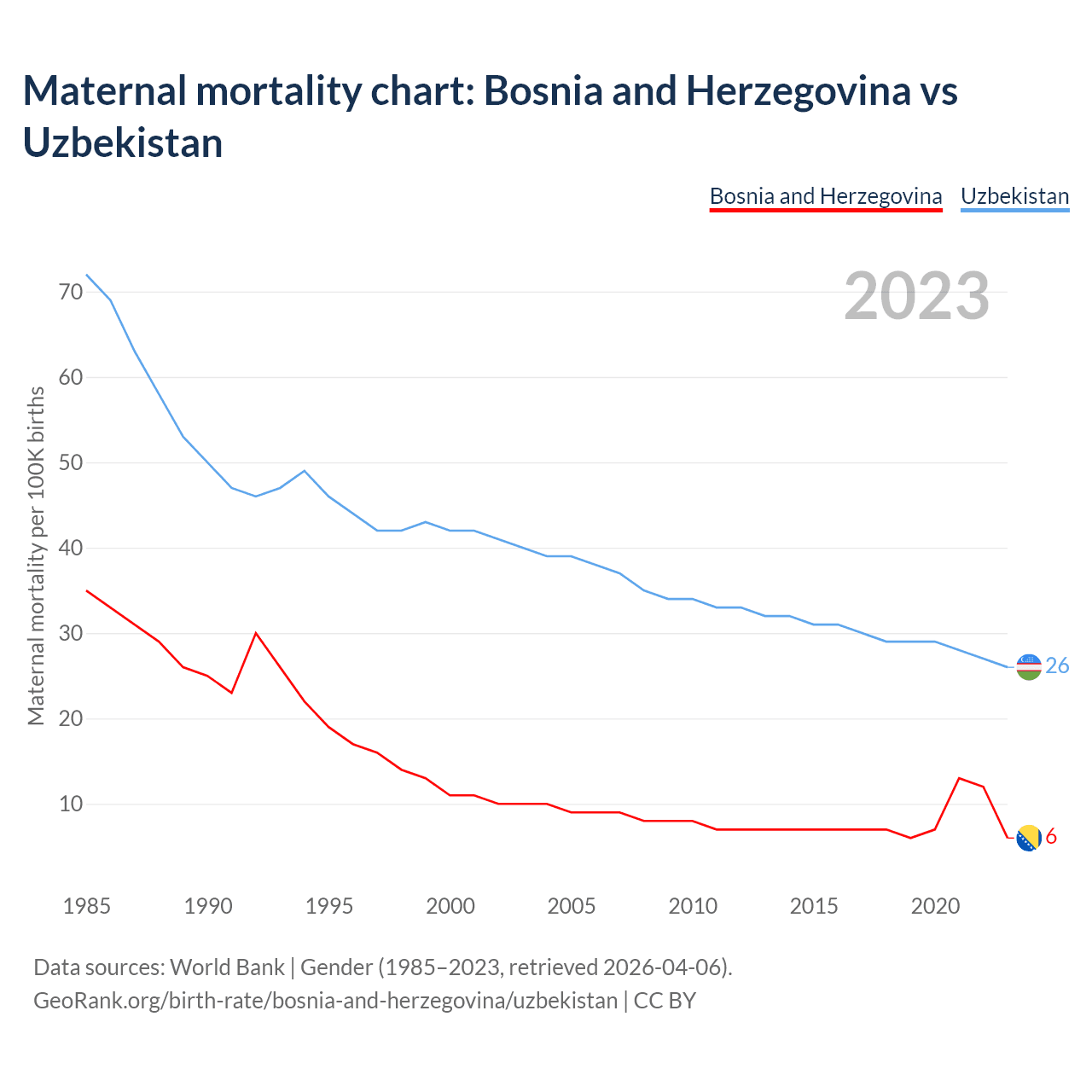 Maternal mortality chart: Bosnia and Herzegovina vs Uzbekistan

Bosnia and Herzegovina Uzbekistan

2023

Maternal mortality per 100K births

70
60
50
40
30
20
10

26
6

1985 1990 1995 2000 2005 2010 2015 2020

Data sources: World Bank | Gender (1985–2023, retrieved 2026-04-06).
GeoRank.org/birth-rate/bosnia-and-herzegovina/uzbekistan | CC BY